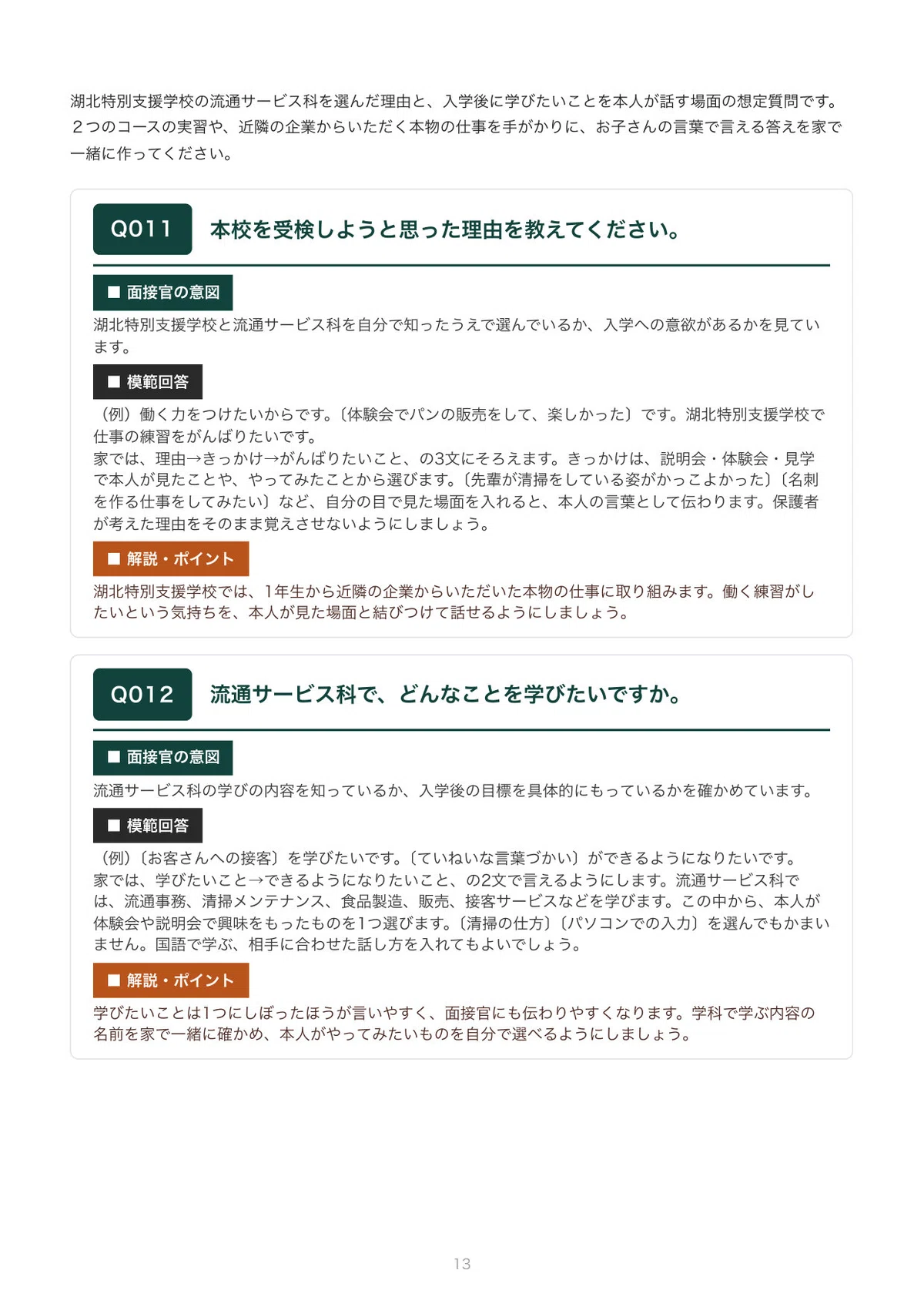 湖北特別支援学校の流通サービス科を選んだ理由と、入学後に学びたいことを本人が話す場面の想定質問です。２つのコースの実習や、近隣の企業からいただく本物の仕事を手がかりに、お子さんの言葉で言える答えを家で一緒に作ってください。

Q011　本校を受検しようと思った理由を教えてください。

■ 面接官の意図
湖北特別支援学校と流通サービス科を自分で知ったうえで選んでいるか、入学への意欲があるかを見ています。

■ 模範回答
（例）働く力をつけたいからです。〔体験会でパンの販売をして、楽しかった〕です。湖北特別支援学校で仕事の練習をがんばりたいです。
家では、理由→きっかけ→がんばりたいこと、の3文にそろえます。きっかけは、説明会・体験会・見学で本人が見たことや、やってみたことから選びます。〔先輩が清掃をしている姿がかっこよかった〕〔名刺を作る仕事をしてみたい〕など、自分の目で見た場面を入れると、本人の言葉として伝わります。保護者が考えた理由をそのまま覚えさせないようにしましょう。

■ 解説・ポイント
湖北特別支援学校では、1年生から近隣の企業からいただいた本物の仕事に取り組みます。働く練習がしたいという気持ちを、本人が見た場面と結びつけて話せるようにしましょう。

Q012　流通サービス科で、どんなことを学びたいですか。

■ 面接官の意図
流通サービス科の学びの内容を知っているか、入学後の目標を具体的にもっているかを確かめています。

■ 模範回答
（例）〔お客さんへの接客〕を学びたいです。〔ていねいな言葉づかい〕ができるようになりたいです。
家では、学びたいこと→できるようになりたいこと、の2文で言えるようにします。流通サービス科では、流通事務、清掃メンテナンス、食品製造、販売、接客サービスなどを学びます。この中から、本人が体験会や説明会で興味をもったものを1つ選びます。〔清掃の仕方〕〔パソコンでの入力〕を選んでもかまいません。国語で学ぶ、相手に合わせた話し方を入れてもよいでしょう。

■ 解説・ポイント
学びたいことは1つにしぼったほうが言いやすく、面接官にも伝わりやすくなります。学科で学ぶ内容の名前を家で一緒に確かめ、本人がやってみたいものを自分で選べるようにしましょう。

13